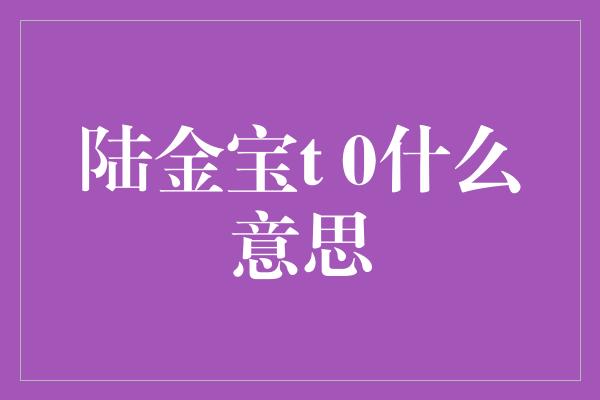 陆金宝t 0什么意思